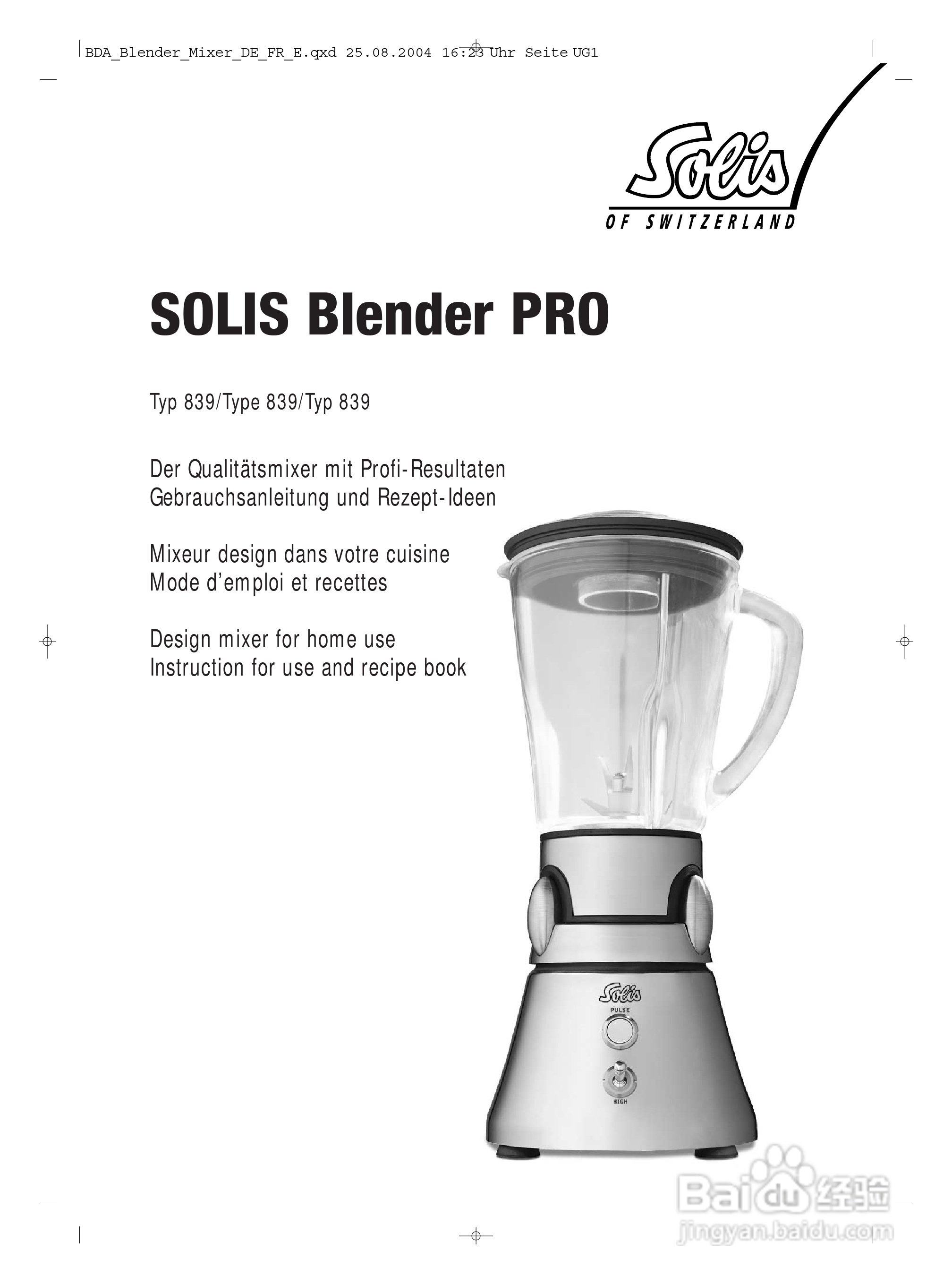 BDA_Blender_Mixer_DE_FR_E.qxd 25.08.2004 16:23 Uhr Seite UG1

Solis
OF SWITZERLAND

SOLIS Blender PRO

Typ 839/Type 839/Typ 839

Der Qualitätsmixer mit Profi-Resultaten
Gebrauchsanleitung und Rezept-Ideen

Mixeur design dans votre cuisine
Mode d'emploi et recettes

Design mixer for home use
Instruction for use and recipe book

Solis
PULSE
HIGH

Baidu经验
jingyan.baidu.com